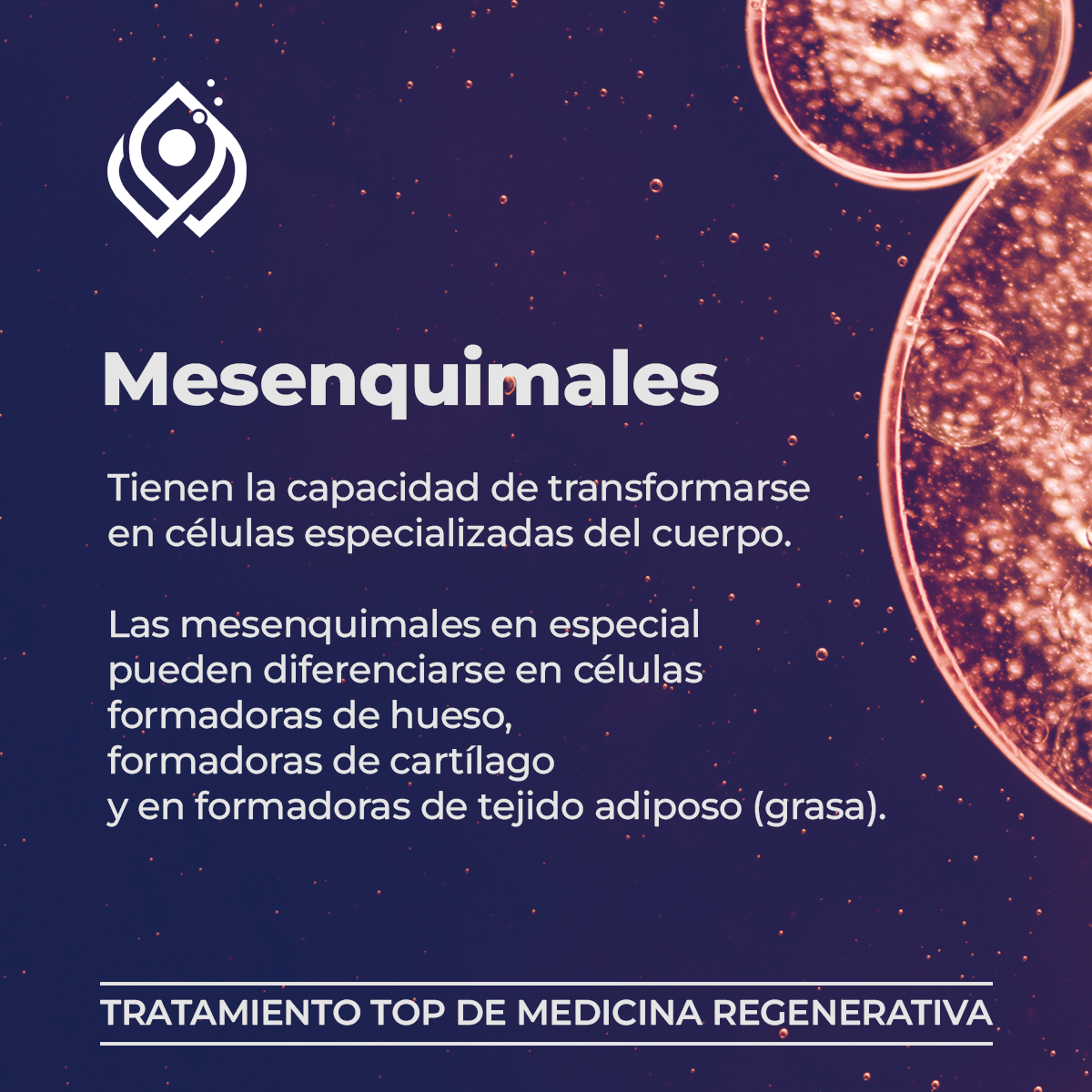 Mesenquimales

Tienen la capacidad de transformarse en células especializadas del cuerpo.

Las mesenquimales en especial pueden diferenciarse en células formadoras de hueso, formadoras de cartílago y en formadoras de tejido adiposo (grasa).

TRATAMIENTO TOP DE MEDICINA REGENERATIVA